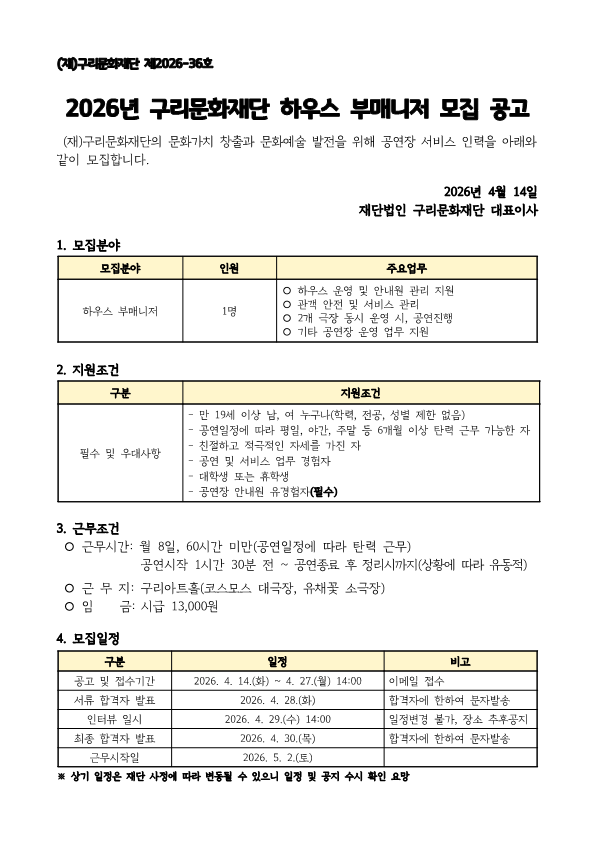 (재)구리문화재단 제2026-36호

2026년 구리문화재단 하우스 부매니저 모집 공고

(재)구리문화재단의 문화가치 창출과 문화예술 발전을 위해 공연장 서비스 인력을 아래와 같이 모집합니다.

2026년 4월 14일
재단법인 구리문화재단 대표이사

1. 모집분야

| 모집분야 | 인원 | 주요업무 |
|---|---|---|
| 하우스 부매니저 | 1명 | ○ 하우스 운영 및 안내원 관리 지원<br>○ 관객 안전 및 서비스 관리<br>○ 2개 극장 동시 운영 시, 공연진행<br>○ 기타 공연장 운영 업무 지원 |

2. 지원조건

| 구분 | 지원조건 |
|---|---|
| 필수 및 우대사항 | - 만 19세 이상 남, 여 누구나(학력, 전공, 성별 제한 없음)<br>- 공연일정에 따라 평일, 야간, 주말 등 6개월 이상 탄력 근무 가능한 자<br>- 친절하고 적극적인 자세를 가진 자<br>- 공연 및 서비스 업무 경험자<br>- 대학생 또는 휴학생<br>- 공연장 안내원 유경험자(필수) |

3. 근무조건
○ 근무시간: 월 8일, 60시간 미만(공연일정에 따라 탄력 근무)
공연시작 1시간 30분 전 ~ 공연종료 후 정리시까지(상황에 따라 유동적)
○ 근 무 지: 구리아트홀(코스모스 대극장, 유채꽃 소극장)
○ 임 금: 시급 13,000원

4. 모집일정

| 구분 | 일정 | 비고 |
|---|---|---|
| 공고 및 접수기간 | 2026. 4. 14.(화) ~ 4. 27.(월) 14:00 | 이메일 접수 |
| 서류 합격자 발표 | 2026. 4. 28.(화) | 합격자에 한하여 문자발송 |
| 인터뷰 일시 | 2026. 4. 29.(수) 14:00 | 일정변경 불가, 장소 추후공지 |
| 최종 합격자 발표 | 2026. 4. 30.(목) | 합격자에 한하여 문자발송 |
| 근무시작일 | 2026. 5. 2.(토) | |

※ 상기 일정은 재단 사정에 따라 변동될 수 있으니 일정 및 공지 수시 확인 요망